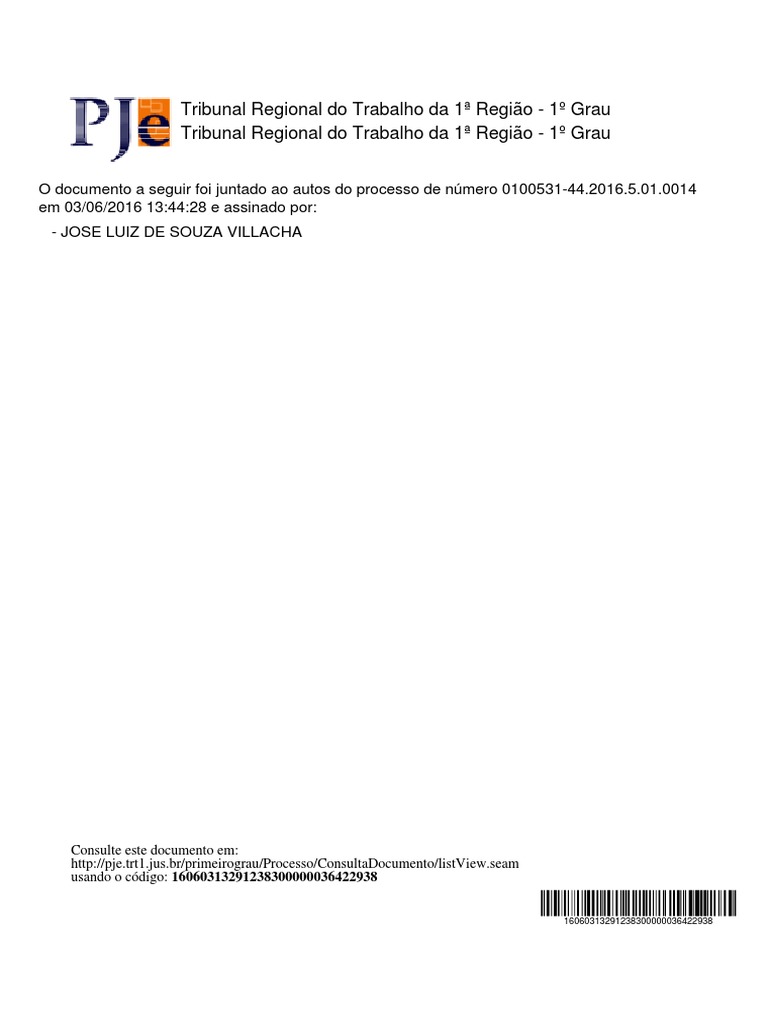 PJe

Tribunal Regional do Trabalho da 1ª Região - 1º Grau
Tribunal Regional do Trabalho da 1ª Região - 1º Grau

O documento a seguir foi juntado ao autos do processo de número 0100531-44.2016.5.01.0014 em 03/06/2016 13:44:28 e assinado por:

- JOSE LUIZ DE SOUZA VILLACHA

Consulte este documento em:
http://pje.trt1.jus.br/primeirograu/Processo/ConsultaDocumento/listView.seam
usando o código: 16060313291238300000036422938

16060313291238300000036422938